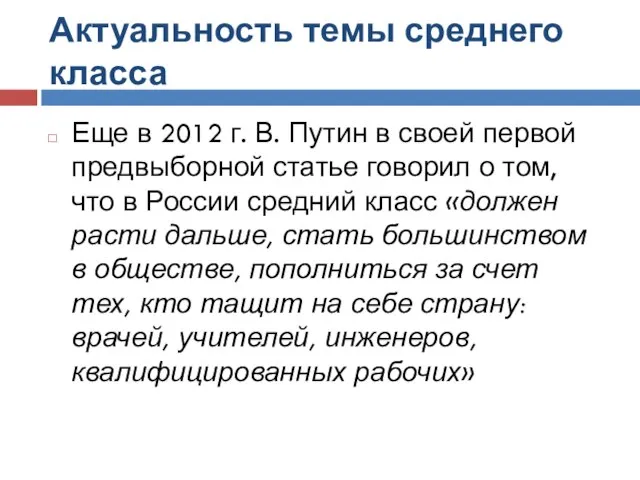 Актуальность темы среднего класса

Еще в 2012 г. В. Путин в своей первой предвыборной статье говорил о том, что в России средний класс «должен расти дальше, стать большинством в обществе, пополниться за счет тех, кто тащит на себе страну: врачей, учителей, инженеров, квалифицированных рабочих»